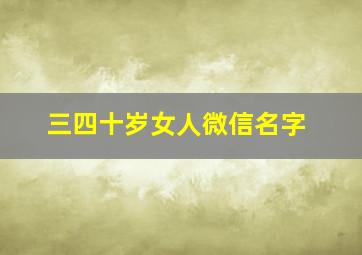 三四十岁女人微信名字